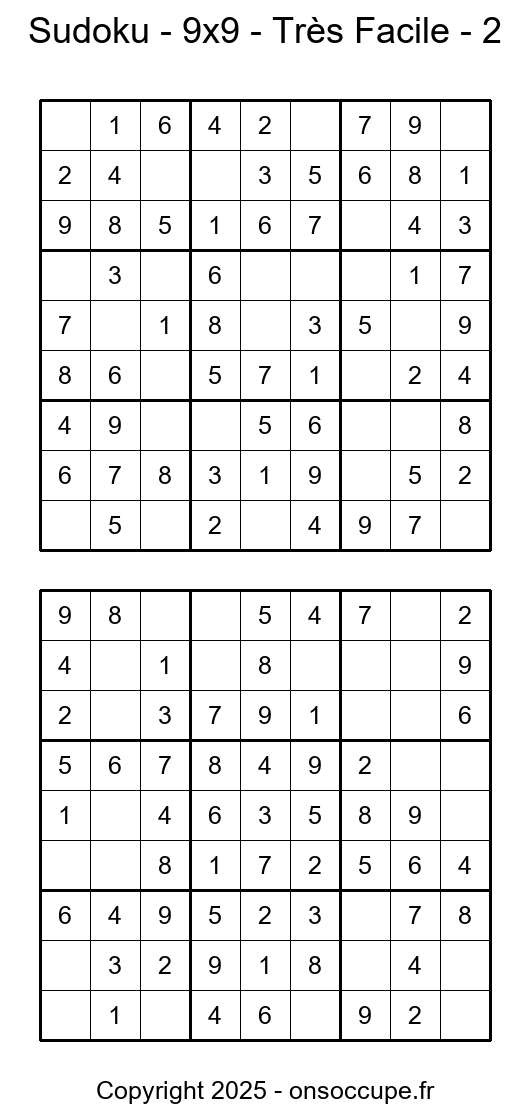 Sudoku - 9x9 - Très Facile - 2

|  |  |  |  |  |  |  |  |  |
|---|---|---|---|---|---|---|---|---|
|  | 1 | 6 | 4 | 2 |  | 7 | 9 |  |
| 2 | 4 |  |  | 3 | 5 | 6 | 8 | 1 |
| 9 | 8 | 5 | 1 | 6 | 7 |  | 4 | 3 |
|  | 3 |  | 6 |  |  |  | 1 | 7 |
| 7 |  | 1 | 8 |  | 3 | 5 |  | 9 |
| 8 | 6 |  | 5 | 7 | 1 |  | 2 | 4 |
| 4 | 9 |  |  | 5 | 6 |  |  | 8 |
| 6 | 7 | 8 | 3 | 1 | 9 |  | 5 | 2 |
|  | 5 |  | 2 |  | 4 | 9 | 7 |  |

|  |  |  |  |  |  |  |  |  |
|---|---|---|---|---|---|---|---|---|
| 9 | 8 |  |  | 5 | 4 | 7 |  | 2 |
| 4 |  | 1 |  | 8 |  |  |  | 9 |
| 2 |  | 3 | 7 | 9 | 1 |  |  | 6 |
| 5 | 6 | 7 | 8 | 4 | 9 | 2 |  |  |
| 1 |  | 4 | 6 | 3 | 5 | 8 | 9 |  |
|  |  | 8 | 1 | 7 | 2 | 5 | 6 | 4 |
| 6 | 4 | 9 | 5 | 2 | 3 |  | 7 | 8 |
|  | 3 | 2 | 9 | 1 | 8 |  | 4 |  |
|  | 1 |  | 4 | 6 |  | 9 | 2 |  |

Copyright 2025 - onsoccupe.fr